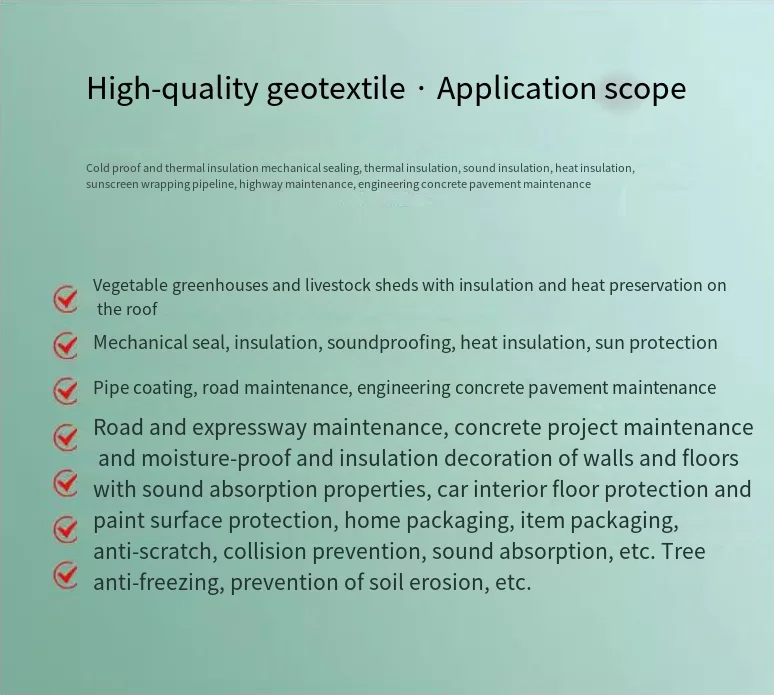 High-quality geotextile · Application scope

Cold proof and thermal insulation mechanical sealing, thermal insulation, sound insulation, heat insulation, sunscreen wrapping pipeline, highway maintenance, engineering concrete pavement maintenance

Vegetable greenhouses and livestock sheds with insulation and heat preservation on the roof

Mechanical seal, insulation, soundproofing, heat insulation, sun protection

Pipe coating, road maintenance, engineering concrete pavement maintenance

Road and expressway maintenance, concrete project maintenance and moisture-proof and insulation decoration of walls and floors with sound absorption properties, car interior floor protection and paint surface protection, home packaging, item packaging, anti-scratch, collision prevention, sound absorption, etc. Tree anti-freezing, prevention of soil erosion, etc.